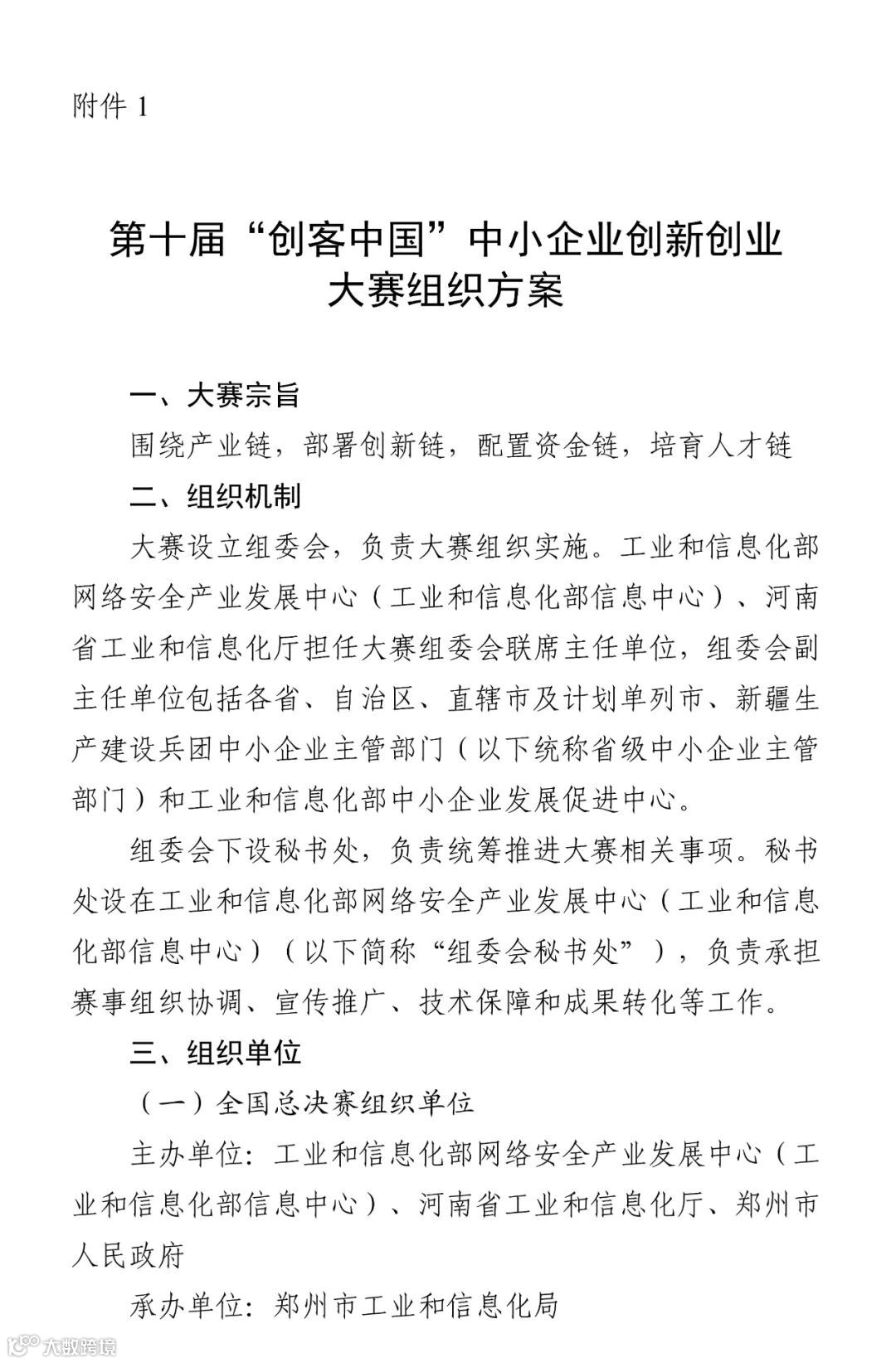 附件 1

第十届“创客中国”中小企业创新创业大赛组织方案

一、大赛宗旨

围绕产业链，部署创新链，配置资金链，培育人才链

二、组织机制

大赛设立组委会，负责大赛组织实施。工业和信息化部网络安全产业发展中心（工业和信息化部信息中心）、河南省工业和信息化厅担任大赛组委会联席主任单位，组委会副主任单位包括各省、自治区、直辖市及计划单列市、新疆生产建设兵团中小企业主管部门（以下统称省级中小企业主管部门）和工业和信息化部中小企业发展促进中心。

组委会下设秘书处，负责统筹推进大赛相关事项。秘书处设在工业和信息化部网络安全产业发展中心（工业和信息化部信息中心）（以下简称“组委会秘书处”），负责承担赛事组织协调、宣传推广、技术保障和成果转化等工作。

三、组织单位

（一）全国总决赛组织单位

主办单位：工业和信息化部网络安全产业发展中心（工业和信息化部信息中心）、河南省工业和信息化厅、郑州市人民政府

承办单位：郑州市工业和信息化局

大数跨境